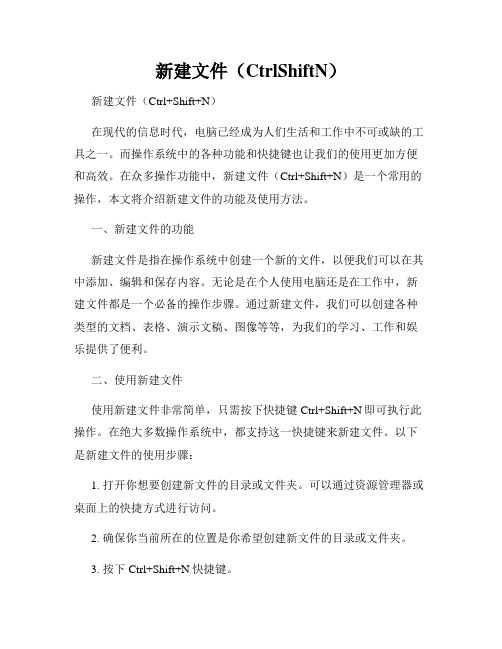 新建文件（CtrlShiftN）

新建文件（Ctrl+Shift+N）

在现代的信息时代，电脑已经成为人们生活和工作中不可或缺的工具之一。而操作系统中的各种功能和快捷键也让我们的使用更加方便和高效。在众多操作功能中，新建文件（Ctrl+Shift+N）是一个常用的操作，本文将介绍新建文件的功能及使用方法。

一、新建文件的功能

新建文件是指在操作系统中创建一个新的文件，以便我们可以在其中添加、编辑和保存内容。无论是在个人使用电脑还是在工作中，新建文件都是一个必备的操作步骤。通过新建文件，我们可以创建各种类型的文档、表格、演示文稿、图像等等，为我们的学习、工作和娱乐提供了便利。

二、使用新建文件

使用新建文件非常简单，只需按下快捷键 Ctrl+Shift+N 即可执行此操作。在绝大多数操作系统中，都支持这一快捷键来新建文件。以下是新建文件的使用步骤：

1. 打开你想要创建新文件的目录或文件夹。可以通过资源管理器或桌面上的快捷方式进行访问。

2. 确保你当前所在的位置是你希望创建新文件的目录或文件夹。

3. 按下 Ctrl+Shift+N 快捷键。